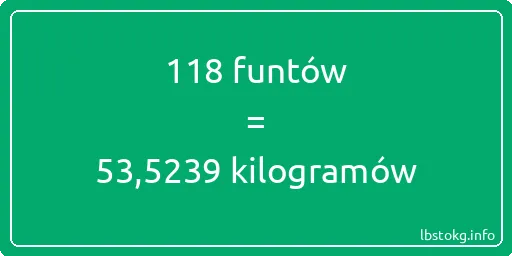 118 funtów

=

53,5239 kilogramów

lbstokg.info